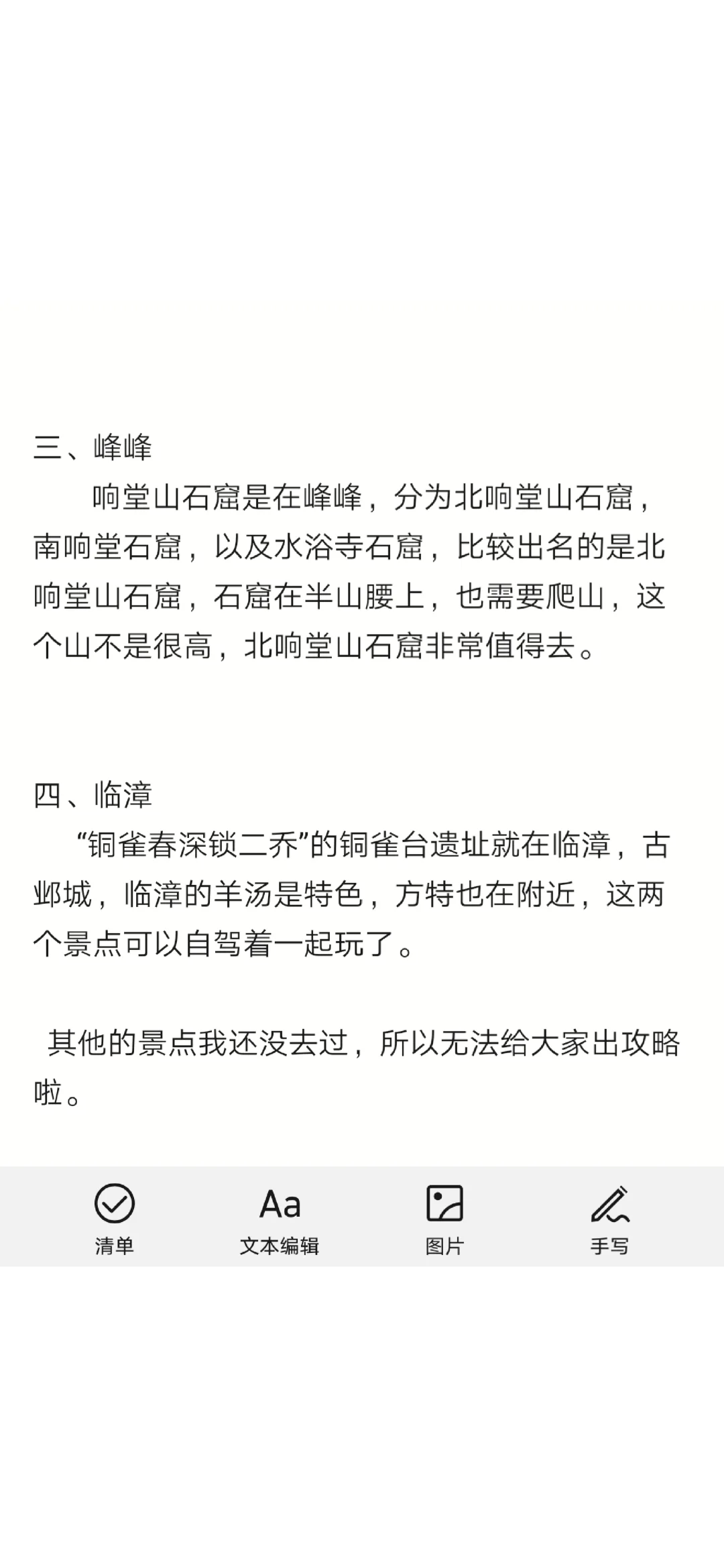 三、峰峰

响堂山石窟是在峰峰，分为北响堂山石窟，南响堂石窟，以及水浴寺石窟，比较出名的是北响堂山石窟，石窟在半山腰上，也需要爬山，这个山不是很高，北响堂山石窟非常值得去。

四、临漳

“铜雀春深锁二乔”的铜雀台遗址就在临漳，古邺城，临漳的羊汤是特色，方特也在附近，这两个景点可以自驾着一起玩了。

其他的景点我还没去过，所以无法给大家出攻略啦。

清单

Aa
文本编辑

图片

手写